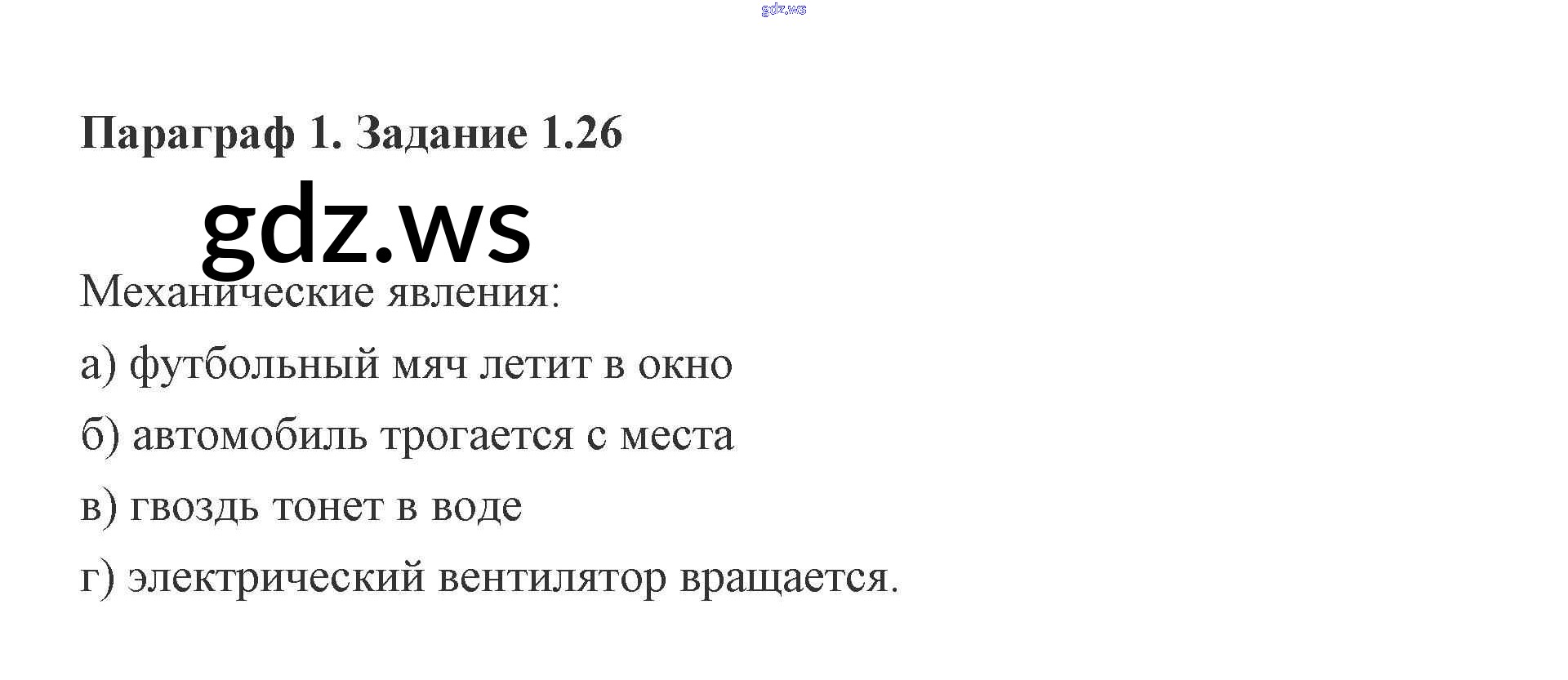 Параграф 1. Задание 1.26

Механические явления:

а) футбольный мяч летит в окно

б) автомобиль трогается с места

в) гвоздь тонет в воде

г) электрический вентилятор вращается.

gdz.ws